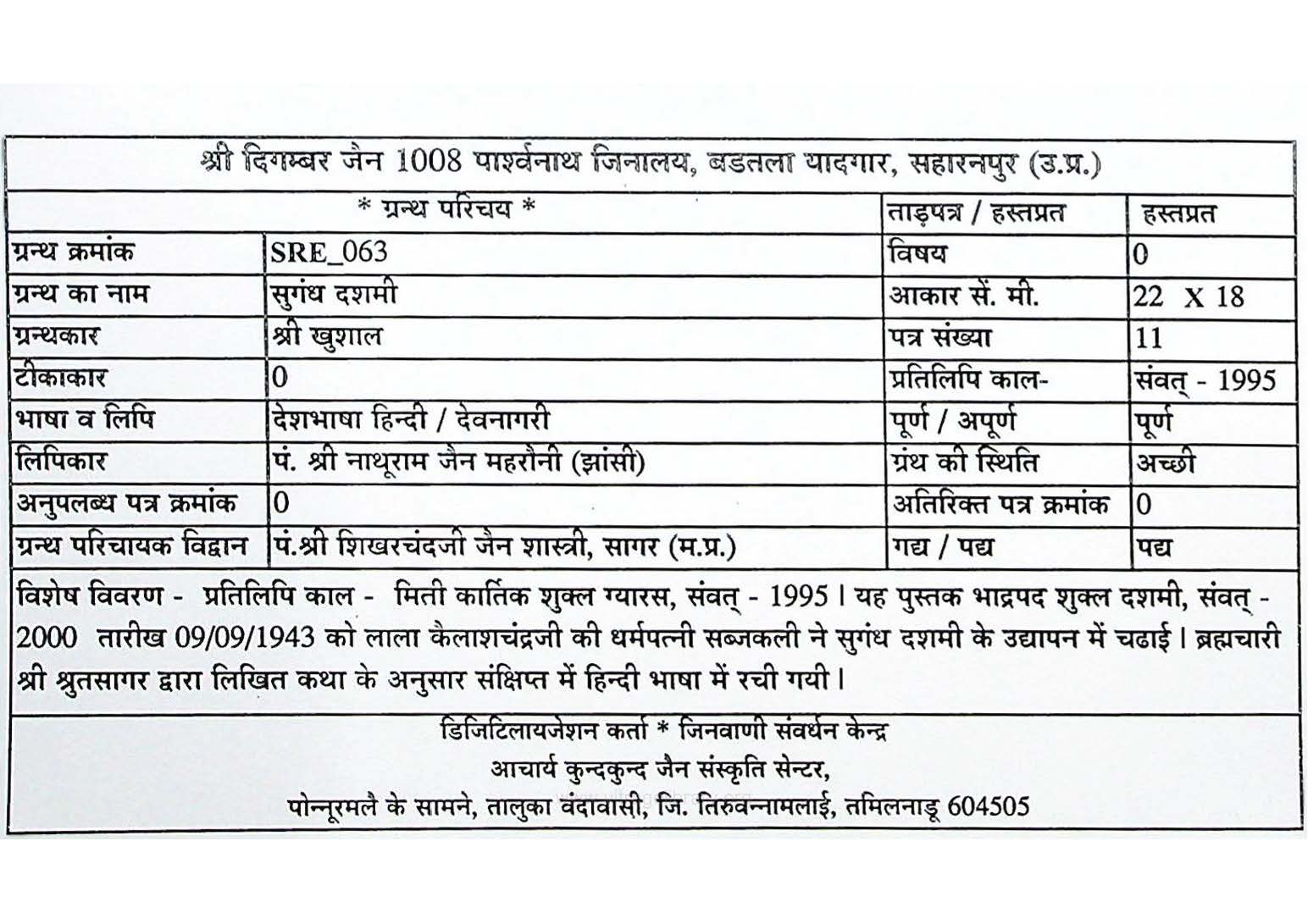 श्री दिगम्बर जैन 1008 पार्श्वनाथ जिनालय, बडतला यादगार, सहारनपुर (उ.प्र.)

| * ग्रन्थ परिचय * | | ताड़पत्र / हस्तप्रत | हस्तप्रत |
|---|---|---|---|
| ग्रन्थ क्रमांक | SRE_063 | विषय | 0 |
| ग्रन्थ का नाम | सुगंध दशमी | आकार सें. मी. | 22 X 18 |
| ग्रन्थकार | श्री खुशाल | पत्र संख्या | 11 |
| टीकाकार | 0 | प्रतिलिपि काल- | संवत् - 1995 |
| भाषा व लिपि | देशभाषा हिन्दी / देवनागरी | पूर्ण / अपूर्ण | पूर्ण |
| लिपिकार | पं. श्री नाथूराम जैन महरोनी (झांसी) | ग्रंथ की स्थिति | अच्छी |
| अनुपलब्ध पत्र क्रमांक | 0 | अतिरिक्त पत्र क्रमांक | 0 |
| ग्रन्थ परिचायक विद्वान | पं.श्री शिखरचंदजी जैन शास्त्री, सागर (म.प्र.) | गद्य / पद्य | पद्य |

विशेष विवरण - प्रतिलिपि काल - मिती कार्तिक शुक्ल ग्यारस, संवत् - 1995 । यह पुस्तक भाद्रपद शुक्ल दशमी, संवत् - 2000 तारीख 09/09/1943 को लाला कैलाशचंद्रजी की धर्मपत्नी सब्जकली ने सुगंध दशमी के उद्यापन में चढाई । ब्रह्मचारी श्री श्रुतसागर द्वारा लिखित कथा के अनुसार संक्षिप्त में हिन्दी भाषा में रची गयी ।

डिजिटिलायजेशन कर्ता * जिनवाणी संवर्धन केन्द्र
आचार्य कुन्दकुन्द जैन संस्कृति सेन्टर,
पोन्नूरमलै के सामने, तालुका वंदावासी, जि. तिरुवन्नामलाई, तमिलनाडू 604505